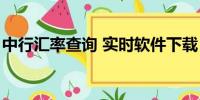 中行汇率查询 实时软件下载